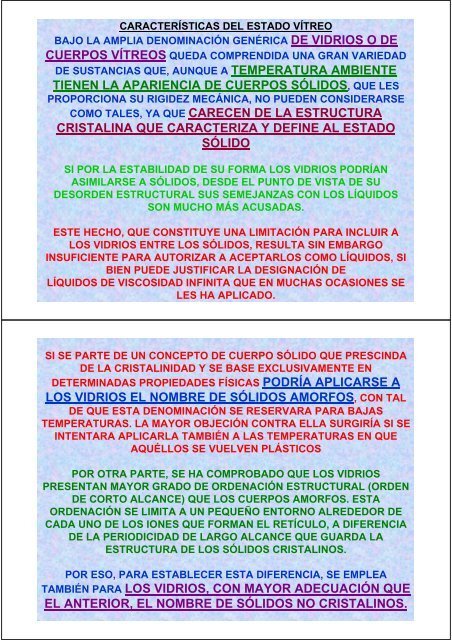 CARACTERÍSTICAS DEL ESTADO VÍTREO

BAJO LA AMPLIA DENOMINACIÓN GENÉRICA DE VIDRIOS O DE CUERPOS VÍTREOS QUEDA COMPRENDIDA UNA GRAN VARIEDAD DE SUSTANCIAS QUE, AUNQUE A TEMPERATURA AMBIENTE TIENEN LA APARIENCIA DE CUERPOS SÓLIDOS, QUE LES PROPORCIONA SU RIGIDEZ MECÁNICA, NO PUEDEN CONSIDERARSE COMO TALES, YA QUE CARECEN DE LA ESTRUCTURA CRISTALINA QUE CARACTERIZA Y DEFINE AL ESTADO SÓLIDO

SI POR LA ESTABILIDAD DE SU FORMA LOS VIDRIOS PODRÍAN ASIMILARSE A SÓLIDOS, DESDE EL PUNTO DE VISTA DE SU DESORDEN ESTRUCTURAL SUS SEMEJANZAS CON LOS LÍQUIDOS SON MUCHO MÁS ACUSADAS.

ESTE HECHO, QUE CONSTITUYE UNA LIMITACIÓN PARA INCLUIR A LOS VIDRIOS ENTRE LOS SÓLIDOS, RESULTA SIN EMBARGO INSUFICIENTE PARA AUTORIZAR A ACEPTARLOS COMO LÍQUIDOS, SI BIEN PUEDE JUSTIFICAR LA DESIGNACIÓN DE LÍQUIDOS DE VISCOSIDAD INFINITA QUE EN MUCHAS OCASIONES SE LES HA APLICADO.

SI SE PARTE DE UN CONCEPTO DE CUERPO SÓLIDO QUE PRESCINDA DE LA CRISTALINIDAD Y SE BASE EXCLUSIVAMENTE EN DETERMINADAS PROPIEDADES FÍSICAS PODRÍA APLICARSE A LOS VIDRIOS EL NOMBRE DE SÓLIDOS AMORFOS, CON TAL DE QUE ESTA DENOMINACIÓN SE RESERVARA PARA BAJAS TEMPERATURAS. LA MAYOR OBJECIÓN CONTRA ELLA SURGIRÍA SI SE INTENTARA APLICARLA TAMBIÉN A LAS TEMPERATURAS EN QUE AQUÉLLOS SE VUELVEN PLÁSTICOS

POR OTRA PARTE, SE HA COMPROBADO QUE LOS VIDRIOS PRESENTAN MAYOR GRADO DE ORDENACIÓN ESTRUCTURAL (ORDEN DE CORTO ALCANCE) QUE LOS CUERPOS AMORFOS. ESTA ORDENACIÓN SE LIMITA A UN PEQUEÑO ENTORNO ALREDEDOR DE CADA UNO DE LOS IONES QUE FORMAN EL RETÍCULO, A DIFERENCIA DE LA PERIODICIDAD DE LARGO ALCANCE QUE GUARDA LA ESTRUCTURA DE LOS SÓLIDOS CRISTALINOS.

POR ESO, PARA ESTABLECER ESTA DIFERENCIA, SE EMPLEA TAMBIÉN PARA LOS VIDRIOS, CON MAYOR ADECUACIÓN QUE EL ANTERIOR, EL NOMBRE DE SÓLIDOS NO CRISTALINOS.